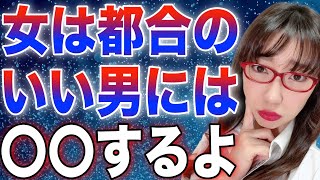 女は都合の
いい男には
〇〇するよ